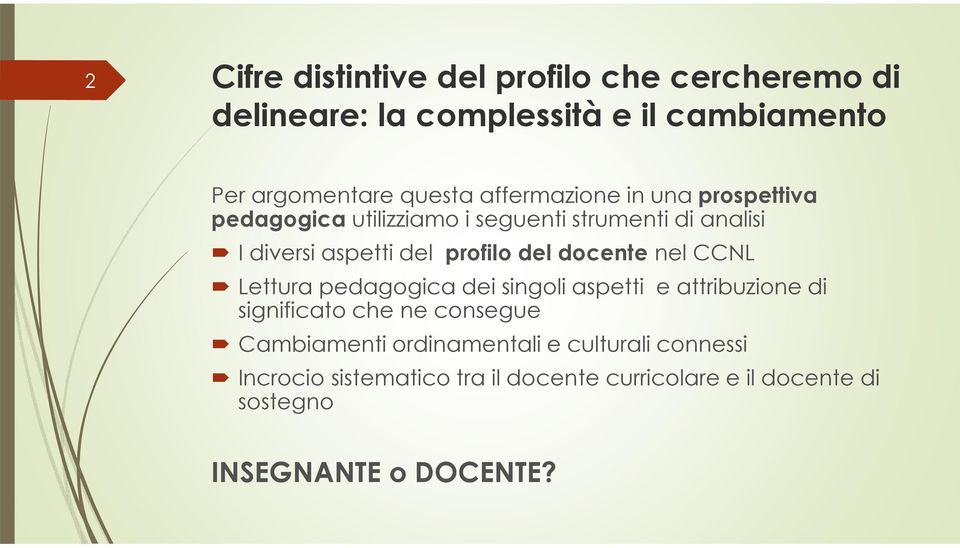 2

Cifre distintive del profilo che cercheremo di delineare: la complessità e il cambiamento

Per argomentare questa affermazione in una prospettiva pedagogica utilizziamo i seguenti strumenti di analisi

I diversi aspetti del profilo del docente nel CCNL

Lettura pedagogica dei singoli aspetti e attribuzione di significato che ne consegue

Cambiamenti ordinamentali e culturali connessi

Incrocio sistematico tra il docente curricolare e il docente di sostegno

INSEGNANTE o DOCENTE?